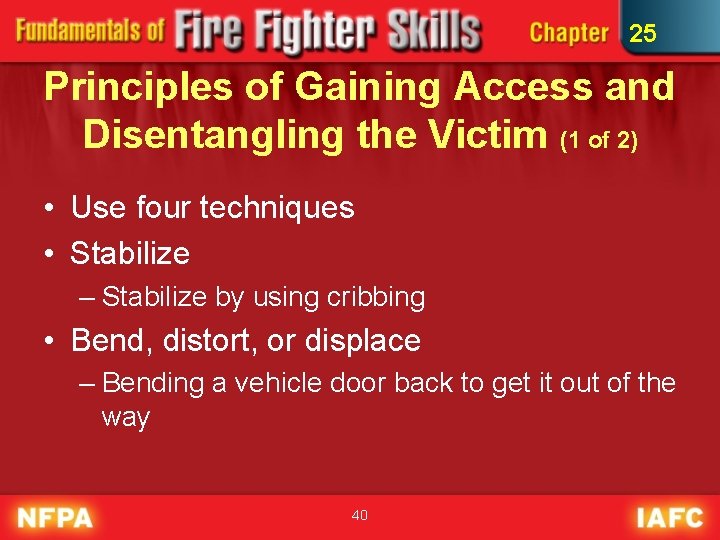 Fundamentals of Fire Fighter Skills Chapter 25

Principles of Gaining Access and Disentangling the Victim (1 of 2)

• Use four techniques
• Stabilize
– Stabilize by using cribbing
• Bend, distort, or displace
– Bending a vehicle door back to get it out of the way

NFPA 40 IAFC